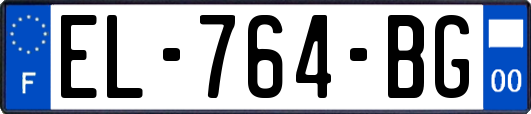 F
EL-764-BG
00